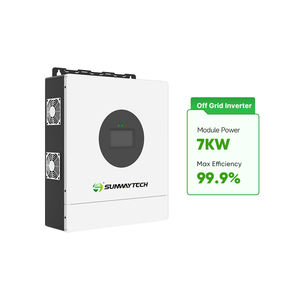 SUNWAYTECH

Off Grid Inverter

Module Power

7KW

Max Efficiency

99.9%